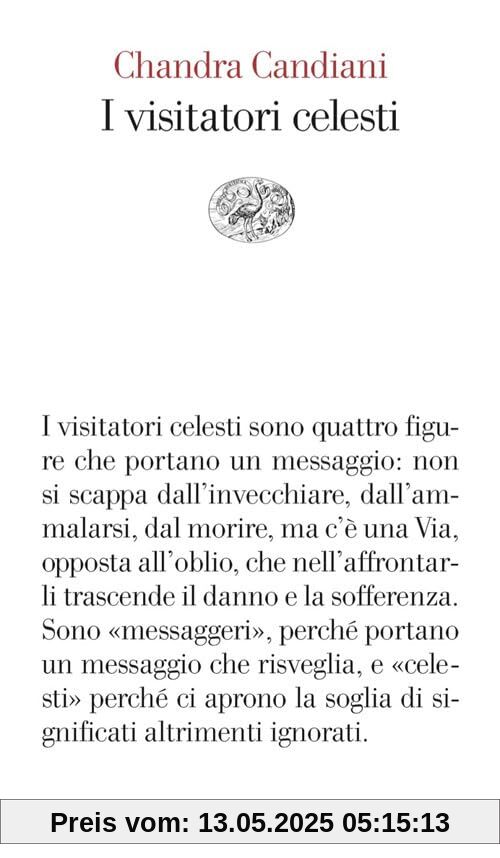 Chandra Candiani
I visitatori celesti

I visitatori celesti sono quattro figure che portano un messaggio: non si scappa dall'invecchiare, dall'ammalarsi, dal morire, ma c'è una Via, opposta all'oblio, che nell'affrontarli trascende il danno e la sofferenza. Sono «messaggeri», perché portano un messaggio che risveglia, e «celesti» perché ci aprono la soglia di significati altrimenti ignorati.

Preis vom: 13.05.2025 05:15:13